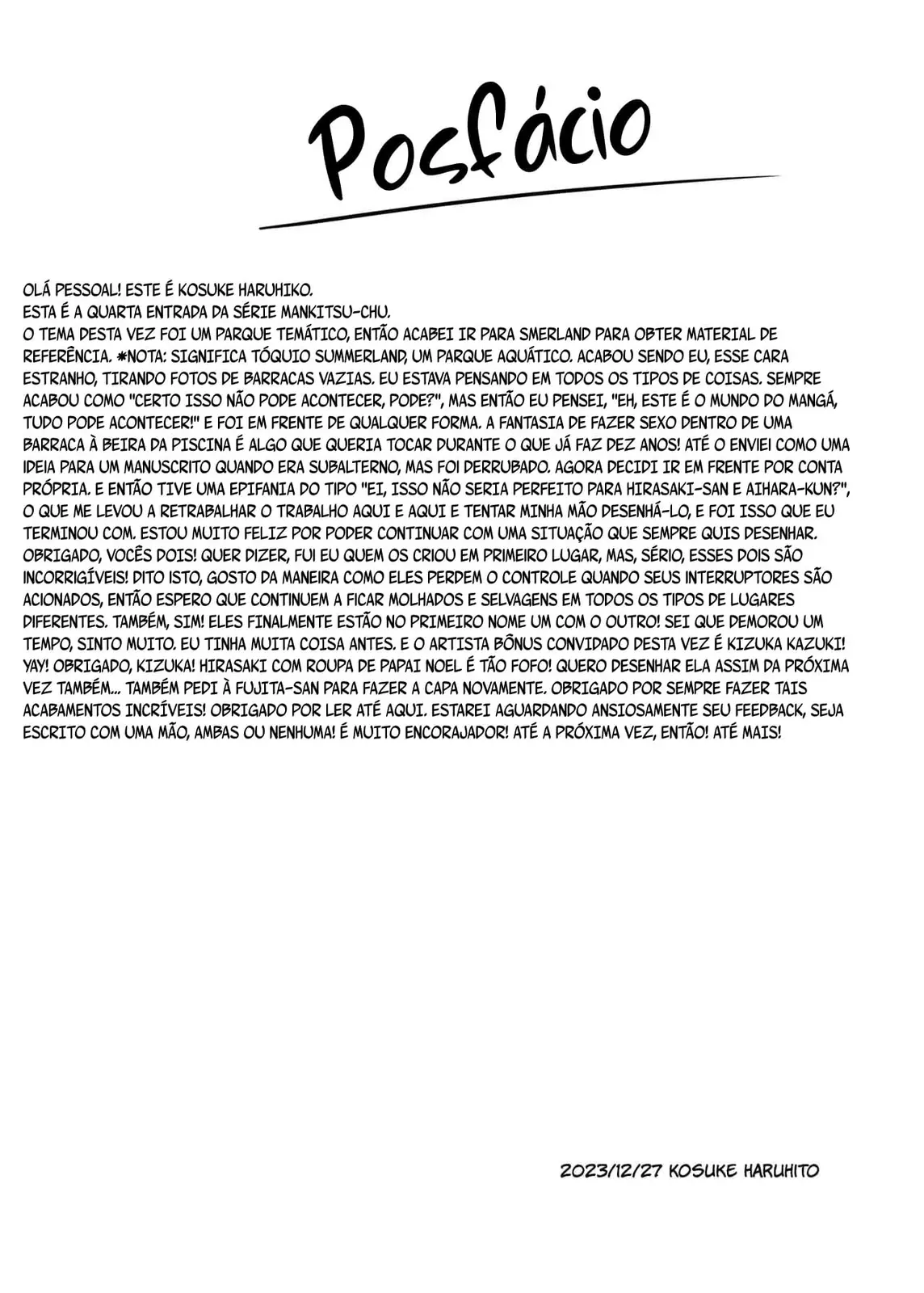 Posfácio

OLÁ PESSOAL! ESTE É KOSUKE HARUHIKO.
ESTA É A QUARTA ENTRADA DA SÉRIE MANKITSU-CHU.
O TEMA DESTA VEZ FOI UM PARQUE TEMÁTICO, ENTÃO ACABEI IR PARA SMERLAND PARA OBTER MATERIAL DE REFERÊNCIA. *NOTA: SIGNIFICA TÓQUIO SUMMERLAND, UM PARQUE AQUÁTICO. ACABOU SENDO EU, ESSE CARA ESTRANHO, TIRANDO FOTOS DE BARRACAS VAZIAS. EU ESTAVA PENSANDO EM TODOS OS TIPOS DE COISAS. SEMPRE ACABOU COMO "CERTO ISSO NÃO PODE ACONTECER, PODE?", MAS ENTÃO EU PENSEI, "EH, ESTE É O MUNDO DO MANGÁ, TUDO PODE ACONTECER!" E FOI EM FRENTE DE QUALQUER FORMA. A FANTASIA DE FAZER SEXO DENTRO DE UMA BARRACA À BEIRA DA PISCINA É ALGO QUE QUERIA TOCAR DURANTE O QUE JÁ FAZ DEZ ANOS! ATÉ O ENVIEI COMO UMA IDEIA PARA UM MANUSCRITO QUANDO ERA SUBALTERNO, MAS FOI DERRUBADO. AGORA DECIDI IR EM FRENTE POR CONTA PRÓPRIA. E ENTÃO TIVE UMA EPIFANIA DO TIPO "EI, ISSO NÃO SERIA PERFEITO PARA HIRASAKI-SAN E AIHARA-KUN?", O QUE ME LEVOU A RETRABALHAR O TRABALHO AQUI E AQUI E TENTAR MINHA MÃO DESENHÁ-LO, E FOI ISSO QUE EU TERMINOU COM. ESTOU MUITO FELIZ POR PODER CONTINUAR COM UMA SITUAÇÃO QUE SEMPRE QUIS DESENHAR. OBRIGADO, VOCÊS DOIS! QUER DIZER, FUI EU QUEM OS CRIOU EM PRIMEIRO LUGAR, MAS, SÉRIO, ESSES DOIS SÃO INCORRIGÍVEIS! DITO ISTO, GOSTO DA MANEIRA COMO ELES PERDEM O CONTROLE QUANDO SEUS INTERRUPTORES SÃO ACIONADOS, ENTÃO ESPERO QUE CONTINUEM A FICAR MOLHADOS E SELVAGENS EM TODOS OS TIPOS DE LUGARES DIFERENTES. TAMBÉM, SIM! ELES FINALMENTE ESTÃO NO PRIMEIRO NOME UM COM O OUTRO! SEI QUE DEMOROU UM TEMPO, SINTO MUITO. EU TINHA MUITA COISA ANTES. E O ARTISTA BÔNUS CONVIDADO DESTA VEZ É KIZUKA KAZUKI! YAY! OBRIGADO, KIZUKA! HIRASAKI COM ROUPA DE PAPAI NOEL É TÃO FOFO! QUERO DESENHAR ELA ASSIM DA PRÓXIMA VEZ TAMBÉM... TAMBÉM PEDI À FUJITA-SAN PARA FAZER A CAPA NOVAMENTE. OBRIGADO POR SEMPRE FAZER TAIS ACABAMENTOS INCRÍVEIS! OBRIGADO POR LER ATÉ AQUI. ESTAREI AGUARDANDO ANSIOSAMENTE SEU FEEDBACK, SEJA ESCRITO COM UMA MÃO, AMBAS OU NENHUMA! É MUITO ENCORAJADOR! ATÉ A PRÓXIMA VEZ, ENTÃO! ATÉ MAIS!

2023/12/27 KOSUKE HARUHITO